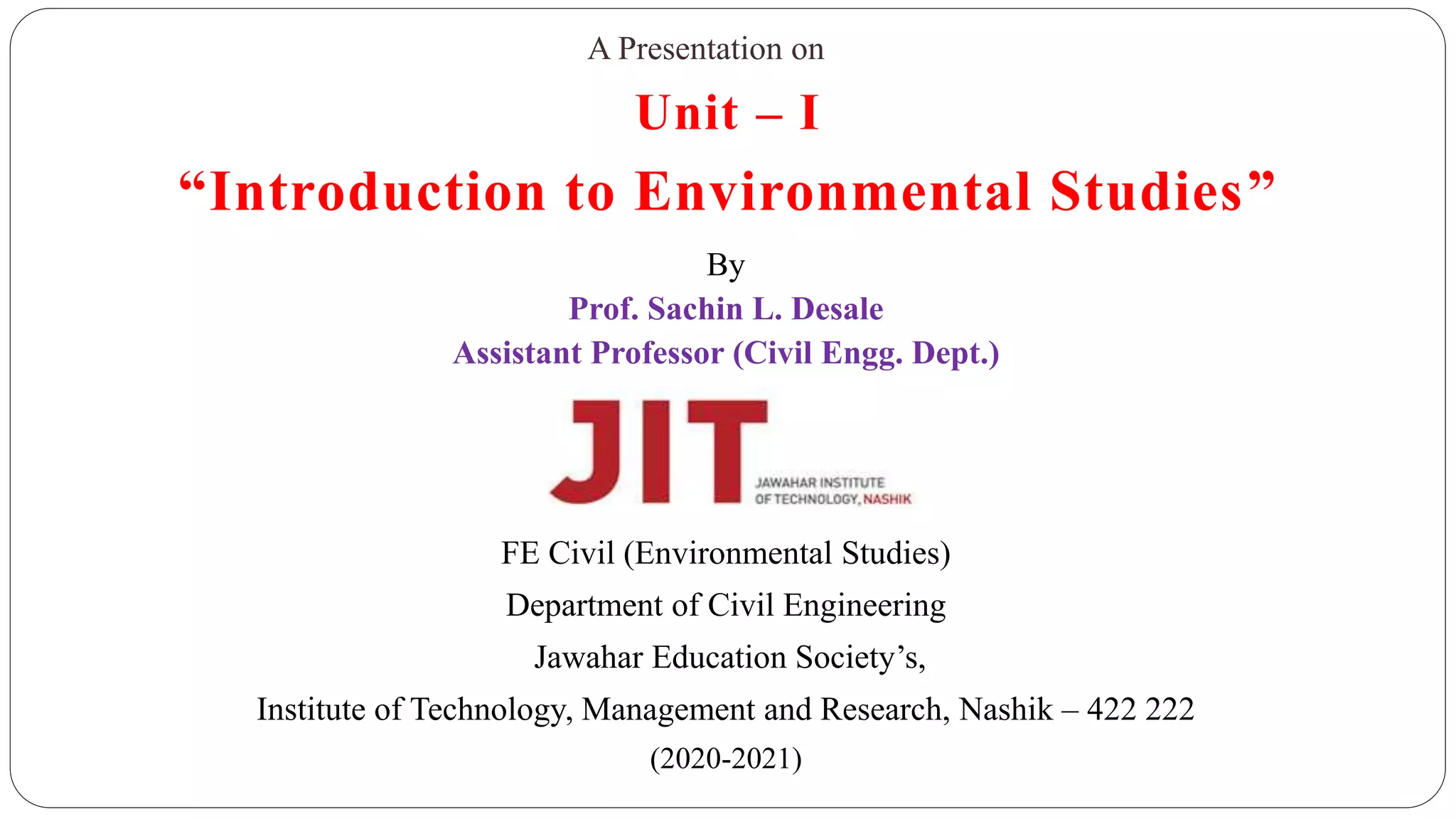 A Presentation on

Unit – I

“Introduction to Environmental Studies”

By

Prof. Sachin L. Desale

Assistant Professor (Civil Engg. Dept.)

JIT

JAWAHAR INSTITUTE OF TECHNOLOGY, NASHIK

FE Civil (Environmental Studies)

Department of Civil Engineering

Jawahar Education Society’s,

Institute of Technology, Management and Research, Nashik – 422 222

(2020-2021)